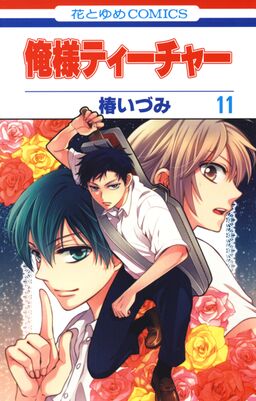 花とゆめCOMICS

俺様ティーチャー

椿いづみ

11